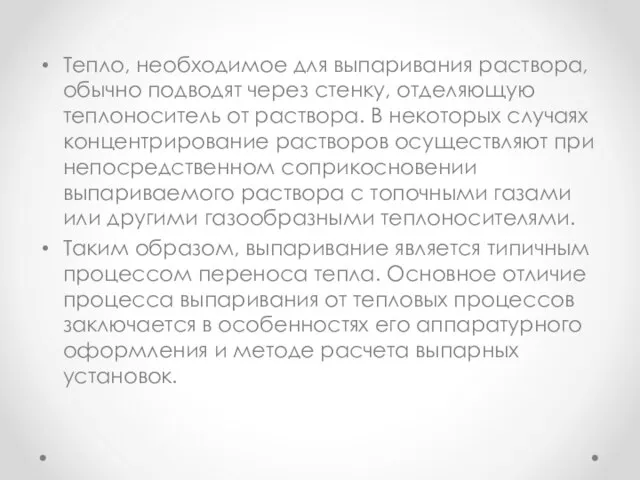 • Тепло, необходимое для выпаривания раствора, обычно подводят через стенку, отделяющую теплоноситель от раствора. В некоторых случаях концентрирование растворов осуществляют при непосредственном соприкосновении выпариваемого раствора с топочными газами или другими газообразными теплоносителями.

• Таким образом, выпаривание является типичным процессом переноса тепла. Основное отличие процесса выпаривания от тепловых процессов заключается в особенностях его аппаратурного оформления и методе расчета выпарных установок.